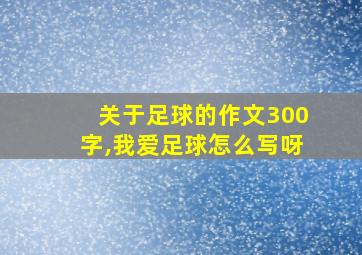 关于足球的作文300字,我爱足球怎么写呀